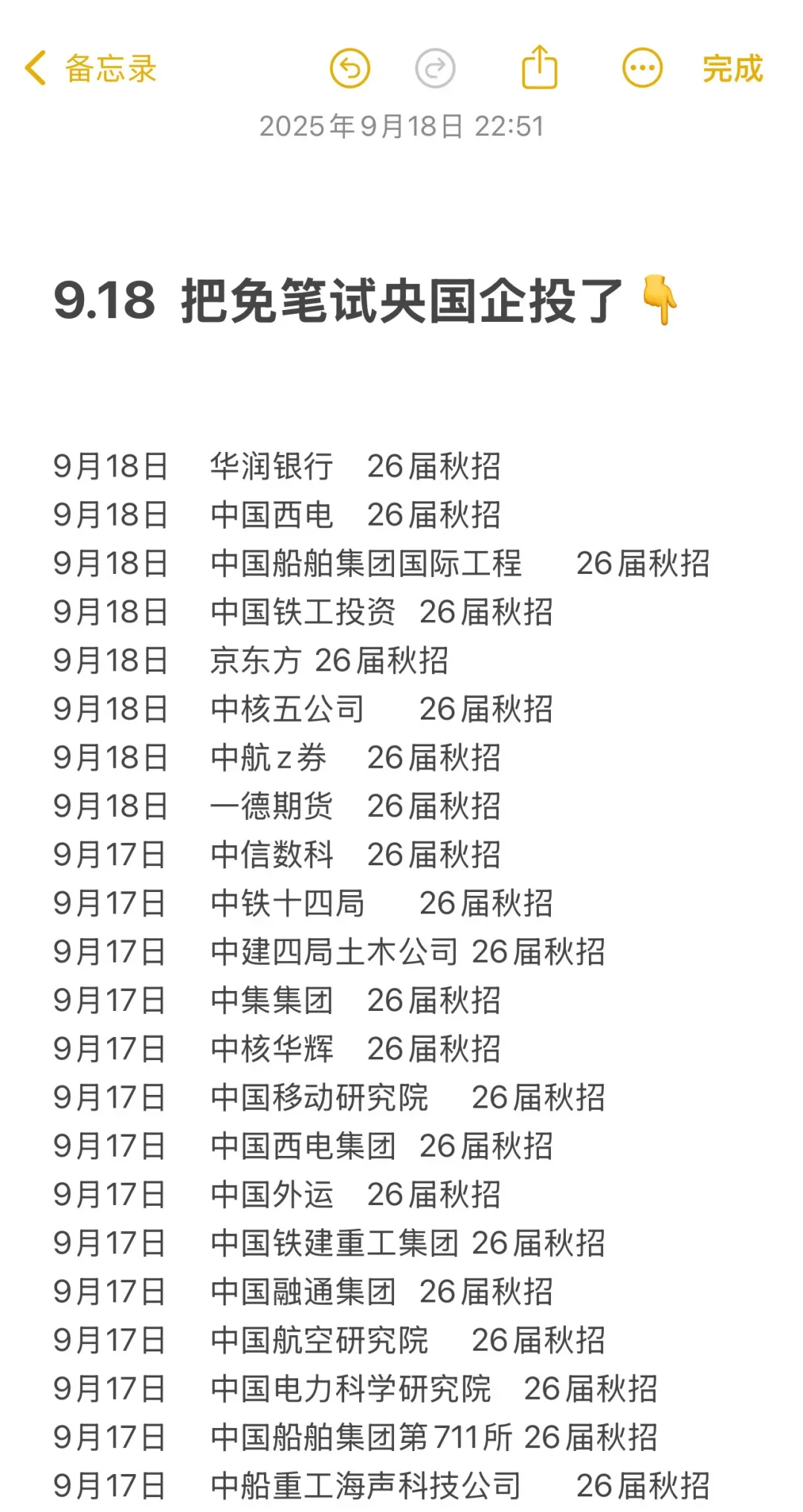 备忘录 完成

2025年9月18日 22:51

9.18 把免笔试央国企投了👇

9月18日 华润银行 26届秋招
9月18日 中国西电 26届秋招
9月18日 中国船舶集团国际工程 26届秋招
9月18日 中国铁工投资 26届秋招
9月18日 京东方 26届秋招
9月18日 中核五公司 26届秋招
9月18日 中航z券 26届秋招
9月18日 一德期货 26届秋招
9月17日 中信数科 26届秋招
9月17日 中铁十四局 26届秋招
9月17日 中建四局土木公司 26届秋招
9月17日 中集集团 26届秋招
9月17日 中核华辉 26届秋招
9月17日 中国移动研究院 26届秋招
9月17日 中国西电集团 26届秋招
9月17日 中国外运 26届秋招
9月17日 中国铁建重工集团 26届秋招
9月17日 中国融通集团 26届秋招
9月17日 中国航空研究院 26届秋招
9月17日 中国电力科学研究院 26届秋招
9月17日 中国船舶集团第711所 26届秋招
9月17日 中船重工海声科技公司 26届秋招